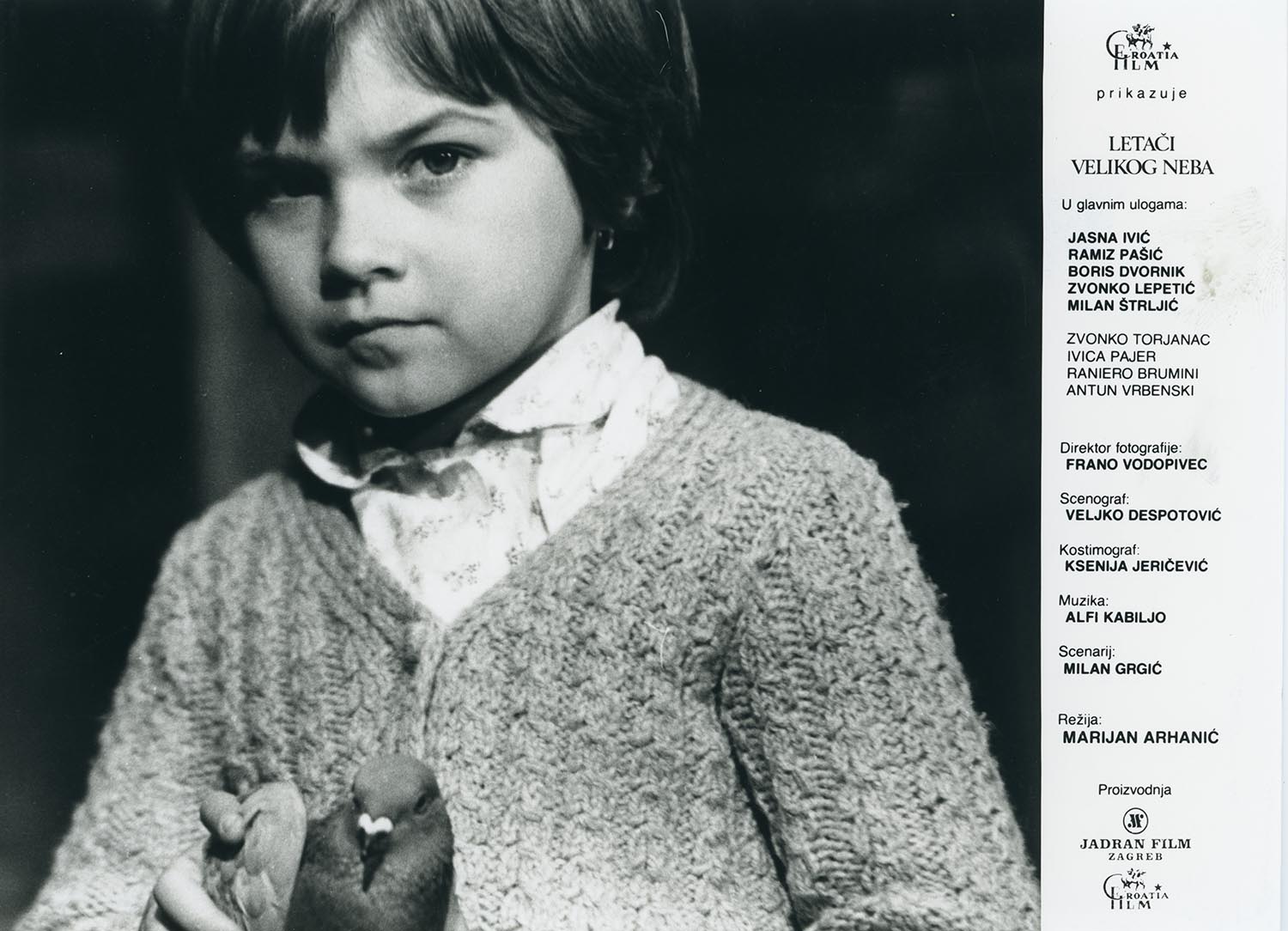 CROATIA FILM

prikazuje

LETAČI VELIKOG NEBA

U glavnim ulogama:

JASNA IVIĆ
RAMIZ PAŠIĆ
BORIS DVORNIK
ZVONKO LEPETIĆ
MILAN ŠTRLJIĆ

ZVONKO TORJANAC
IVICA PAJER
RANIERO BRUMINI
ANTUN VRBENSKI

Direktor fotografije:
FRANO VODOPIVEC

Scenograf:
VELJKO DESPOTOVIĆ

Kostimograf:
KSENIJA JERIČEVIĆ

Muzika:
ALFI KABILJO

Scenarij:
MILAN GRGIĆ

Režija:
MARIJAN ARHANIĆ

Proizvodnja

JF

JADRAN FILM
ZAGREB

CROATIA FILM